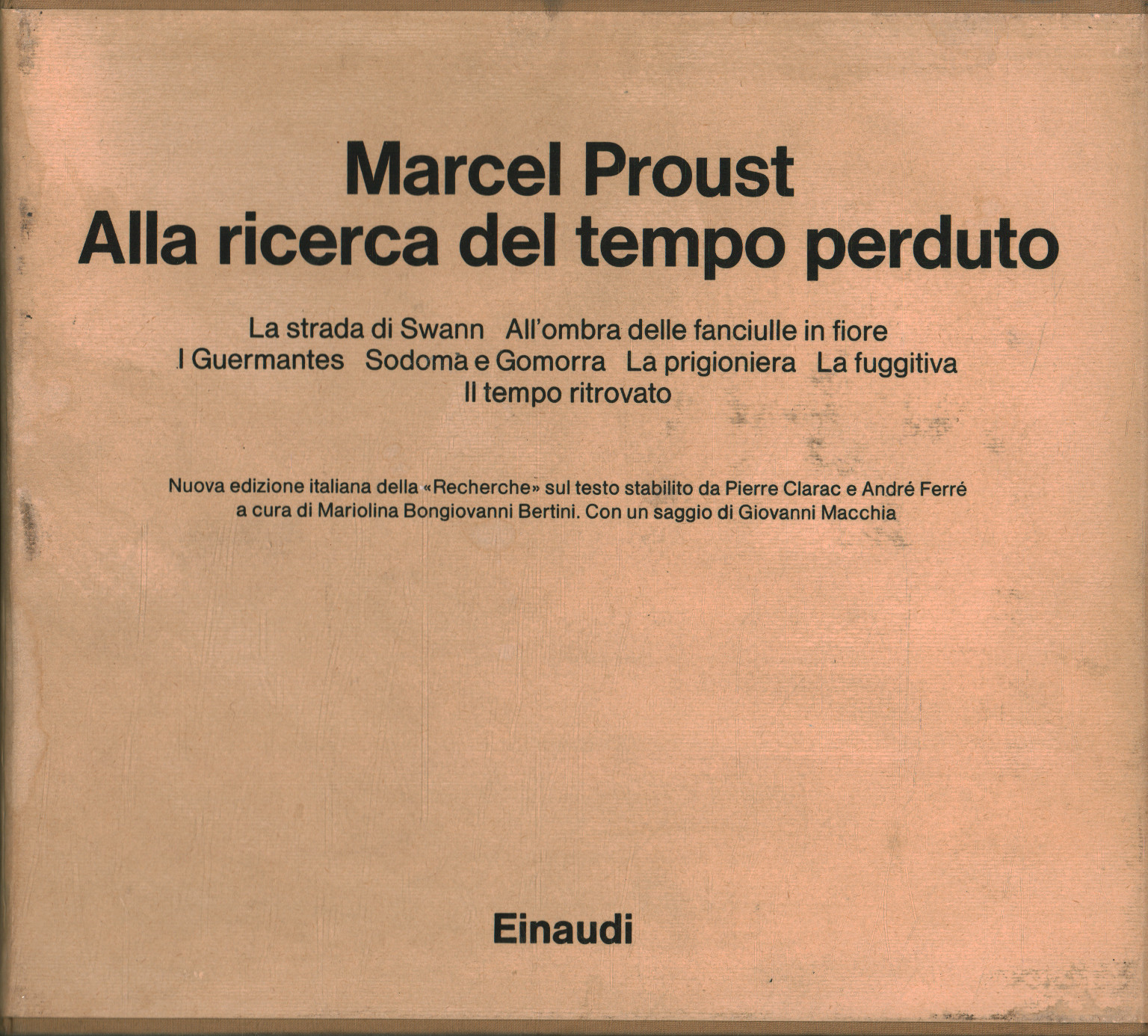 Marcel Proust
Alla ricerca del tempo perduto

La strada di Swann All'ombra delle fanciulle in fiore
I Guermantes Sodoma e Gomorra La prigioniera La fuggitiva
Il tempo ritrovato

Nuova edizione italiana della «Recherche» sul testo stabilito da Pierre Clarac e André Ferré a cura di Mariolina Bongiovanni Bertini. Con un saggio di Giovanni Macchia

Einaudi